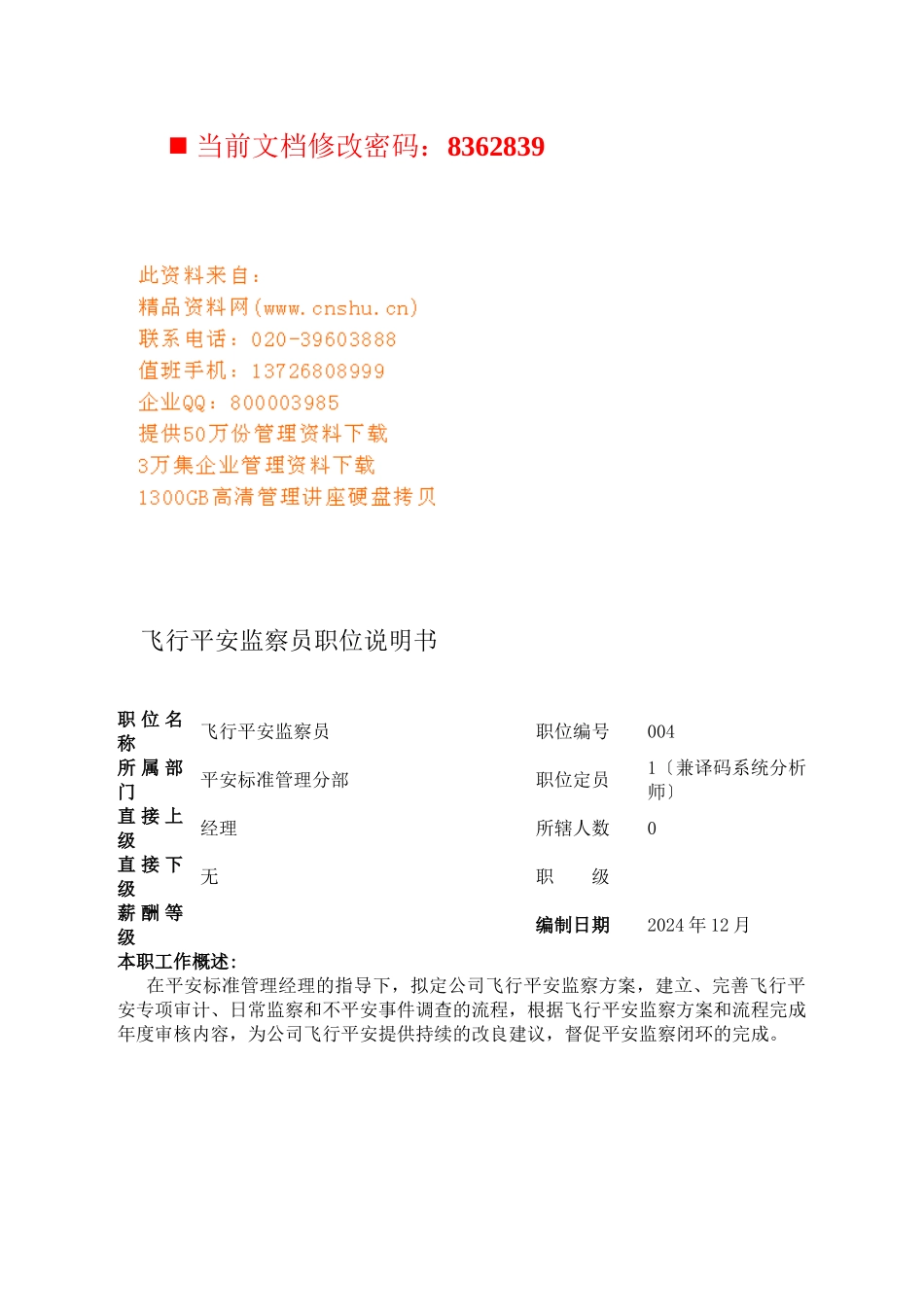 ■ 当前文档修改密码：8362839

此资料来自：
精品资料网(www.cnshu.cn)
联系电话：020-39603888
值班手机：13726808999
企业QQ：800003985
提供50万份管理资料下载
3万集企业管理资料下载
1300GB高清管理讲座硬盘拷贝

飞行平安监察员职位说明书

| 职位名称 | 飞行平安监察员 | 职位编号 | 004 |
|---|---|---|---|
| 所属部门 | 平安标准管理分部 | 职位定员 | 1〔兼译码系统分析师〕 |
| 直接上级 | 经理 | 所辖人数 | 0 |
| 直接下级 | 无 | 职　　级 | |
| 薪酬等级 | | 编制日期 | 2024 年 12 月 |

本职工作概述：
在平安标准管理经理的指导下，拟定公司飞行平安监察方案，建立、完善飞行平安专项审计、日常监察和不平安事件调查的流程，根据飞行平安监察方案和流程完成年度审核内容，为公司飞行平安提供持续的改良建议，督促平安监察闭环的完成。